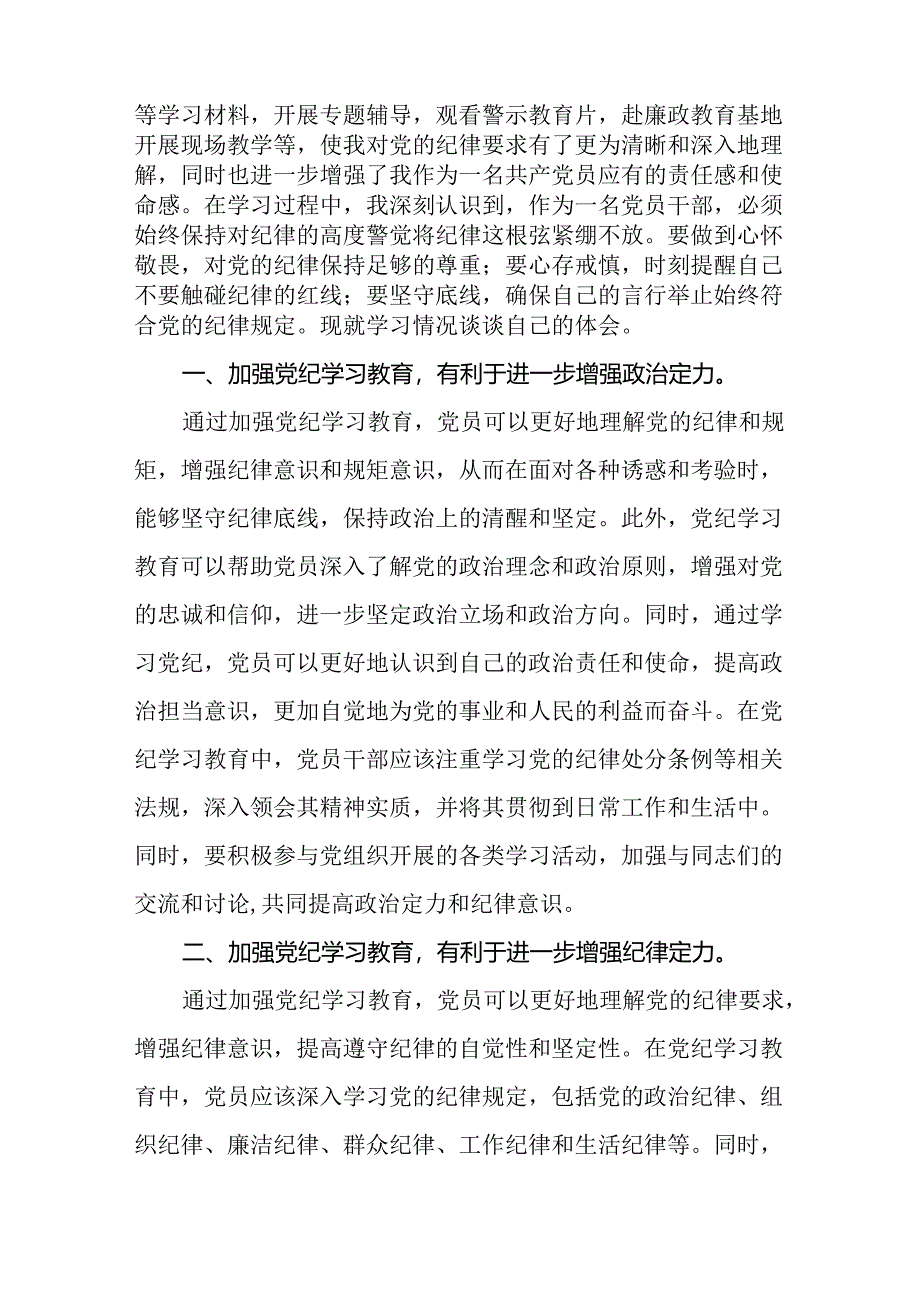 等学习材料，开展专题辅导，观看警示教育片，赴廉政教育基地开展现场教学等，使我对党的纪律要求有了更为清晰和深入地理解，同时也进一步增强了我作为一名共产党员应有的责任感和使命感。在学习过程中，我深刻认识到，作为一名党员干部，必须始终保持对纪律的高度警觉将纪律这根弦紧绷不放。要做到心怀敬畏，对党的纪律保持足够的尊重；要心存戒慎，时刻提醒自己不要触碰纪律的红线；要坚守底线，确保自己的言行举止始终符合党的纪律规定。现就学习情况谈谈自己的体会。

一、加强党纪学习教育，有利于进一步增强政治定力。

通过加强党纪学习教育，党员可以更好地理解党的纪律和规矩，增强纪律意识和规矩意识，从而在面对各种诱惑和考验时，能够坚守纪律底线，保持政治上的清醒和坚定。此外，党纪学习教育可以帮助党员深入了解党的政治理念和政治原则，增强对党的忠诚和信仰，进一步坚定政治立场和政治方向。同时，通过学习党纪，党员可以更好地认识到自己的政治责任和使命，提高政治担当意识，更加自觉地为党的事业和人民的利益而奋斗。在党纪学习教育中，党员干部应该注重学习党的纪律处分条例等相关法规，深入领会其精神实质，并将其贯彻到日常工作和生活中。同时，要积极参与党组织开展的各类学习活动，加强与同志们的交流和讨论,共同提高政治定力和纪律意识。

二、加强党纪学习教育，有利于进一步增强纪律定力。

通过加强党纪学习教育，党员可以更好地理解党的纪律要求，增强纪律意识，提高遵守纪律的自觉性和坚定性。在党纪学习教育中，党员应该深入学习党的纪律规定，包括党的政治纪律、组织纪律、廉洁纪律、群众纪律、工作纪律和生活纪律等。同时，